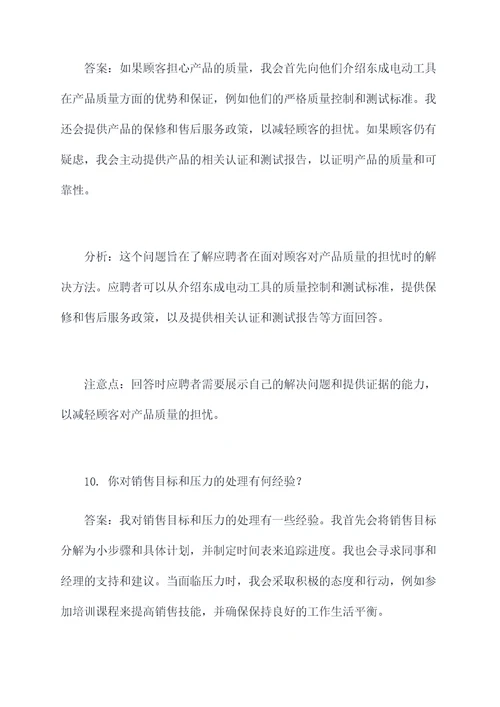 答案：如果顾客担心产品的质量，我会首先向他们介绍东成电动工具在产品质量方面的优势和保证，例如他们的严格质量控制和测试标准。我还会提供产品的保修和售后服务政策，以减轻顾客的担忧。如果顾客仍有疑虑，我会主动提供产品的相关认证和测试报告，以证明产品的质量和可靠性。

分析：这个问题旨在了解应聘者在面对顾客对产品质量的担忧时的解决方法。应聘者可以从介绍东成电动工具的质量控制和测试标准，提供保修和售后服务政策，以及提供相关认证和测试报告等方面回答。

注意点：回答时应聘者需要展示自己的解决问题和提供证据的能力，以减轻顾客对产品质量的担忧。

10. 你对销售目标和压力的处理有何经验？

答案：我对销售目标和压力的处理有一些经验。我首先会将销售目标分解为小步骤和具体计划，并制定时间表来追踪进度。我也会寻求同事和经理的支持和建议。当面临压力时，我会采取积极的态度和行动，例如参加培训课程来提高销售技能，并确保保持良好的工作生活平衡。